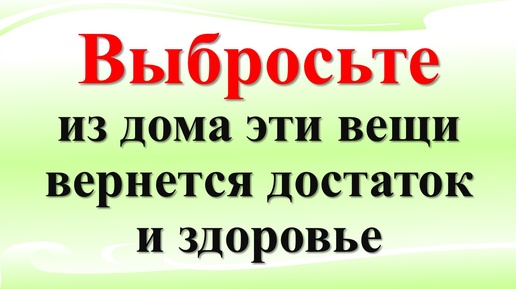 Выбросьте
из дома эти вещи
вернется достаток
и здоровье